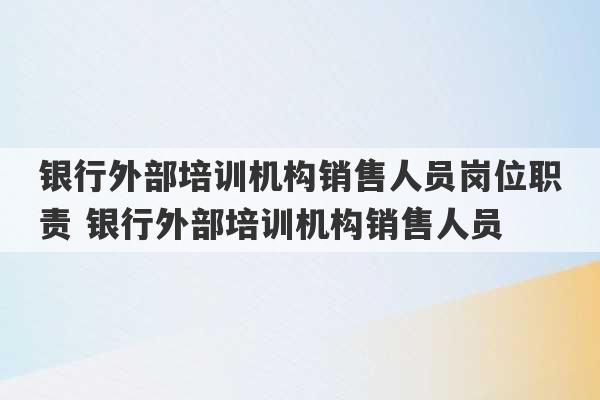 银行外部培训机构销售人员岗位职责 银行外部培训机构销售人员